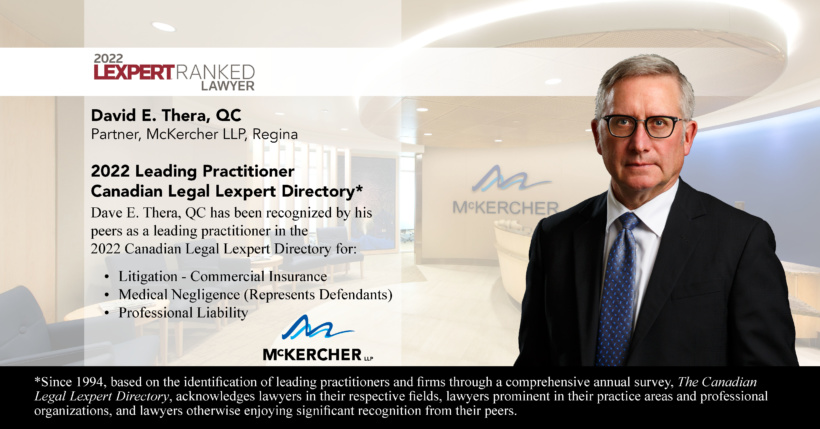 2022
LEXPERT RANKED
LAWYER

David E. Thera, QC
Partner, McKercher LLP, Regina

2022 Leading Practitioner
Canadian Legal Lexpert Directory*

Dave E. Thera, QC has been recognized by his peers as a leading practitioner in the 2022 Canadian Legal Lexpert Directory for:

• Litigation - Commercial Insurance
• Medical Negligence (Represents Defendants)
• Professional Liability

McKERCHER LLP

McKERCHER

*Since 1994, based on the identification of leading practitioners and firms through a comprehensive annual survey, The Canadian Legal Lexpert Directory, acknowledges lawyers in their respective fields, lawyers prominent in their practice areas and professional organizations, and lawyers otherwise enjoying significant recognition from their peers.